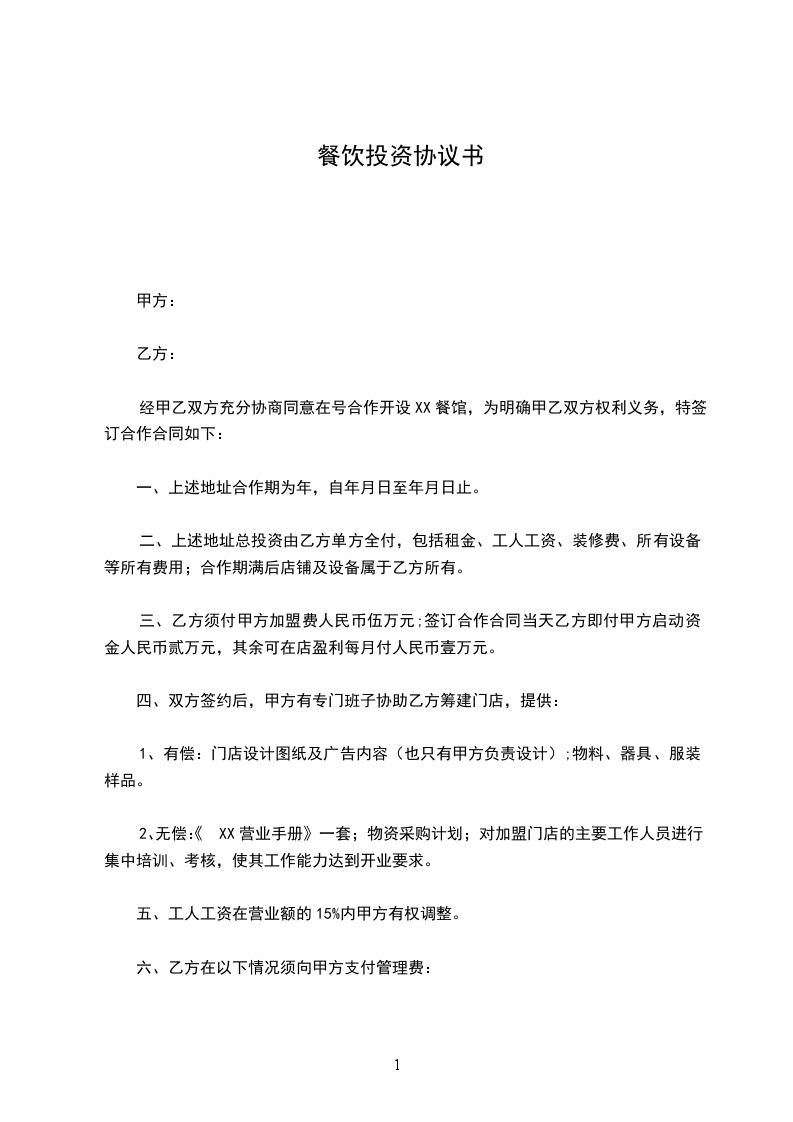 餐饮投资协议书

甲方：

乙方：

经甲乙双方充分协商同意在号合作开设 XX 餐馆，为明确甲乙双方权利义务，特签订合作合同如下：

一、上述地址合作期为年，自年月日至年月日止。

二、上述地址总投资由乙方单方全付，包括租金、工人工资、装修费、所有设备等所有费用；合作期满后店铺及设备属于乙方所有。

三、乙方须付甲方加盟费人民币伍万元;签订合作合同当天乙方即付甲方启动资金人民币贰万元，其余可在店盈利每月付人民币壹万元。

四、双方签约后，甲方有专门班子协助乙方筹建门店，提供：

1、有偿：门店设计图纸及广告内容（也只有甲方负责设计）;物料、器具、服装样品。

2、无偿:《 XX 营业手册》一套；物资采购计划；对加盟门店的主要工作人员进行集中培训、考核，使其工作能力达到开业要求。

五、工人工资在营业额的 15%内甲方有权调整。

六、乙方在以下情况须向甲方支付管理费：

1